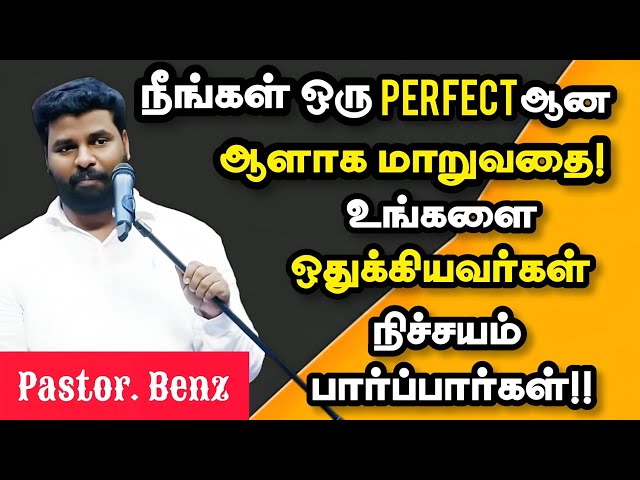 நீங்கள் ஒரு PERFECT ஆன ஆளாக மாறுவதை! உங்களை ஒதுக்கியவர்கள் நிச்சயம் பார்ப்பார்கள்!!

Pastor. Benz